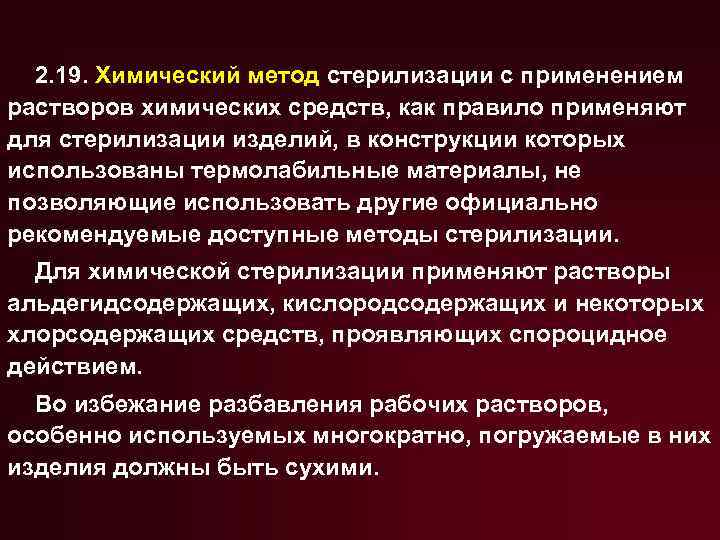 2.19. Химический метод стерилизации с применением растворов химических средств, как правило применяют для стерилизации изделий, в конструкции которых использованы термолабильные материалы, не позволяющие использовать другие официально рекомендуемые доступные методы стерилизации.

Для химической стерилизации применяют растворы альдегидсодержащих, кислородсодержащих и некоторых хлорсодержащих средств, проявляющих спороцидное действием.

Во избежание разбавления рабочих растворов, особенно используемых многократно, погружаемые в них изделия должны быть сухими.